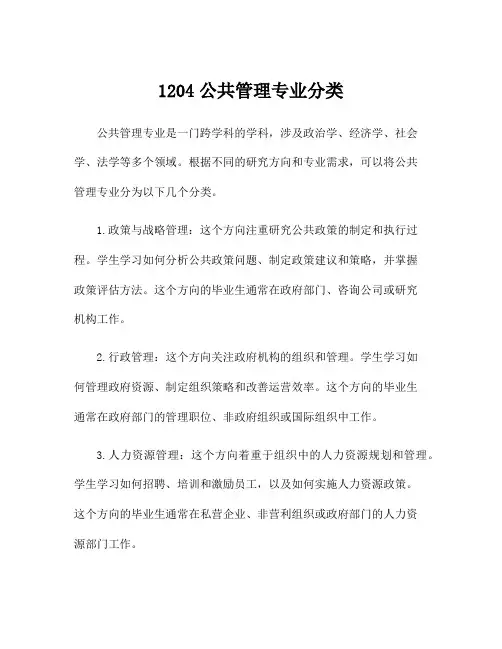 1204 公共管理专业分类

公共管理专业是一门跨学科的学科，涉及政治学、经济学、社会学、法学等多个领域。根据不同的研究方向和专业需求，可以将公共管理专业分为以下几个分类。

1.政策与战略管理：这个方向注重研究公共政策的制定和执行过程。学生学习如何分析公共政策问题、制定政策建议和策略，并掌握政策评估方法。这个方向的毕业生通常在政府部门、咨询公司或研究机构工作。

2.行政管理：这个方向关注政府机构的组织和管理。学生学习如何管理政府资源、制定组织策略和改善运营效率。这个方向的毕业生通常在政府部门的管理职位、非政府组织或国际组织中工作。

3.人力资源管理：这个方向着重于组织中的人力资源规划和管理。学生学习如何招聘、培训和激励员工，以及如何实施人力资源政策。这个方向的毕业生通常在私营企业、非营利组织或政府部门的人力资源部门工作。